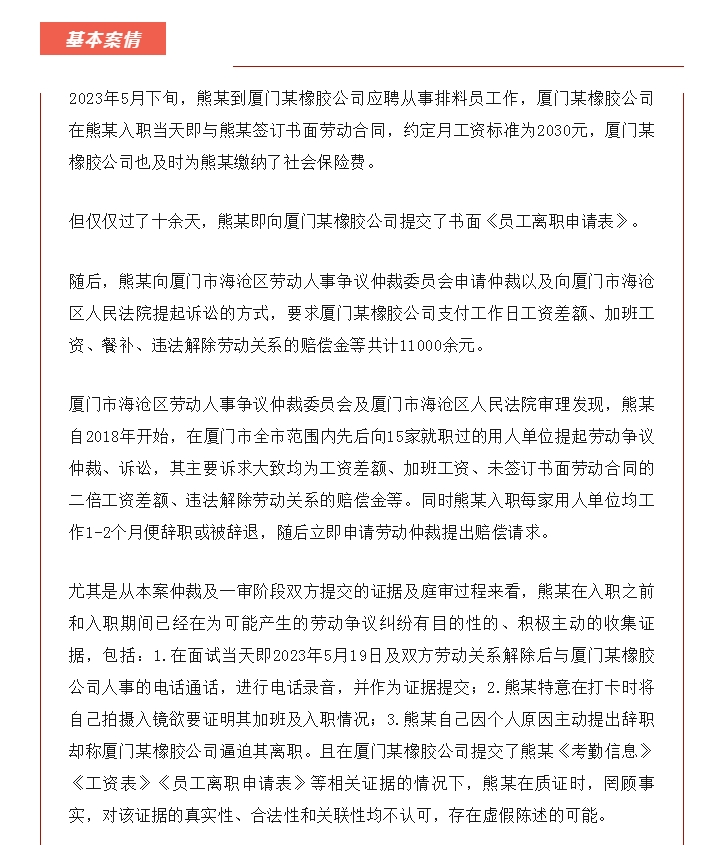 基本案情

2023年5月下旬，熊某到厦门某橡胶公司应聘从事排料员工作，厦门某橡胶公司在熊某入职当天即与熊某签订书面劳动合同，约定月工资标准为2030元，厦门某橡胶公司也及时为熊某缴纳了社会保险费。

但仅仅过了十余天，熊某即向厦门某橡胶公司提交了书面《员工离职申请表》。

随后，熊某向厦门市海沧区劳动人事争议仲裁委员会申请仲裁以及向厦门市海沧区人民法院提起诉讼的方式，要求厦门某橡胶公司支付工作日工资差额、加班工资、餐补、违法解除劳动关系的赔偿金等共计11000余元。

厦门市海沧区劳动人事争议仲裁委员会及厦门市海沧区人民法院审理发现，熊某自2018年开始，在厦门市全市范围内先后向15家就职过的用人单位提起劳动争议仲裁、诉讼，其主要诉求大致均为工资差额、加班工资、未签订书面劳动合同的二倍工资差额、违法解除劳动关系的赔偿金等。同时熊某入职每家用人单位均工作1-2个月便辞职或被辞退，随后立即申请劳动仲裁提出赔偿请求。

尤其是从本案仲裁及一审阶段双方提交的证据及庭审过程来看，熊某在入职之前和入职期间已经在为可能产生的劳动争议纠纷有目的性的、积极主动的收集证据，包括：1.在面试当天即2023年5月19日及双方劳动关系解除后与厦门某橡胶公司人事的电话通话，进行电话录音，并作为证据提交；2.熊某特意在打卡时将自己拍摄入镜欲要证明其加班及入职情况；3.熊某自己因个人原因主动提出辞职却称厦门某橡胶公司逼迫其离职。且在厦门某橡胶公司提交了熊某《考勤信息》《工资表》《员工离职申请表》等相关证据的情况下，熊某在质证时，罔顾事实，对该证据的真实性、合法性和关联性均不认可，存在虚假陈述的可能。